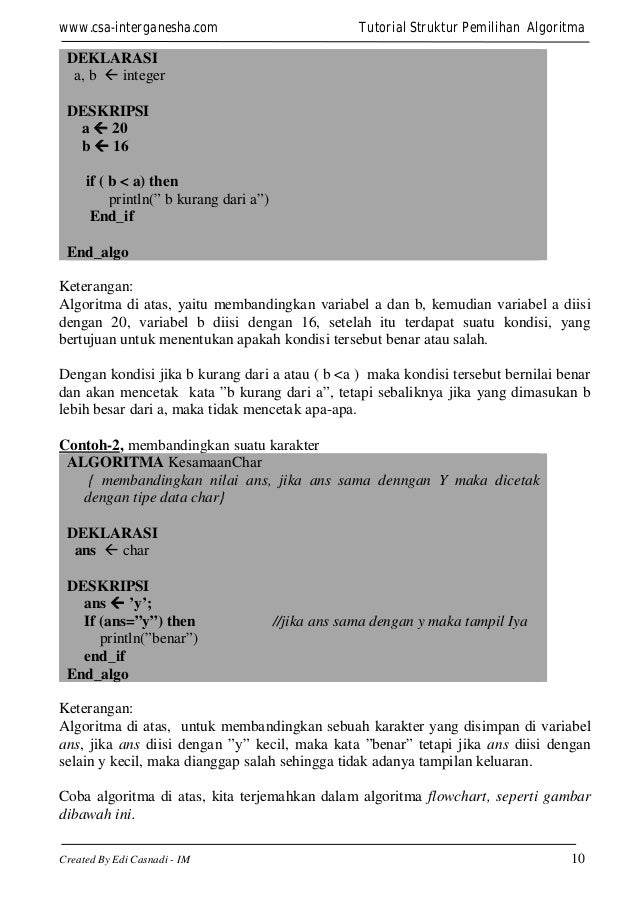 www.csa-interganesha.com Tutorial Struktur Pemilihan Algoritma

DEKLARASI
a, b ← integer

DESKRIPSI
a ← 20
b ← 16

if ( b < a) then
println(" b kurang dari a")
End_if

End_algo

Keterangan:
Algoritma di atas, yaitu membandingkan variabel a dan b, kemudian variabel a diisi dengan 20, variabel b diisi dengan 16, setelah itu terdapat suatu kondisi, yang bertujuan untuk menentukan apakah kondisi tersebut benar atau salah.

Dengan kondisi jika b kurang dari a atau ( b <a ) maka kondisi tersebut bernilai benar dan akan mencetak kata "b kurang dari a", tetapi sebaliknya jika yang dimasukan b lebih besar dari a, maka tidak mencetak apa-apa.

Contoh-2, membandingkan suatu karakter
ALGORITMA KesamaanChar
{ membandingkan nilai ans, jika ans sama denngan Y maka dicetak dengan tipe data char}

DEKLARASI
ans ← char

DESKRIPSI
ans ← 'y';
If (ans="y") then //jika ans sama dengan y maka tampil Iya
println("benar")
end_if
End_algo

Keterangan:
Algoritma di atas, untuk membandingkan sebuah karakter yang disimpan di variabel ans, jika ans diisi dengan "y" kecil, maka kata "benar" tetapi jika ans diisi dengan selain y kecil, maka dianggap salah sehingga tidak adanya tampilan keluaran.

Coba algoritma di atas, kita terjemahkan dalam algoritma flowchart, seperti gambar dibawah ini.

Created By Edi Casnadi - IM 10